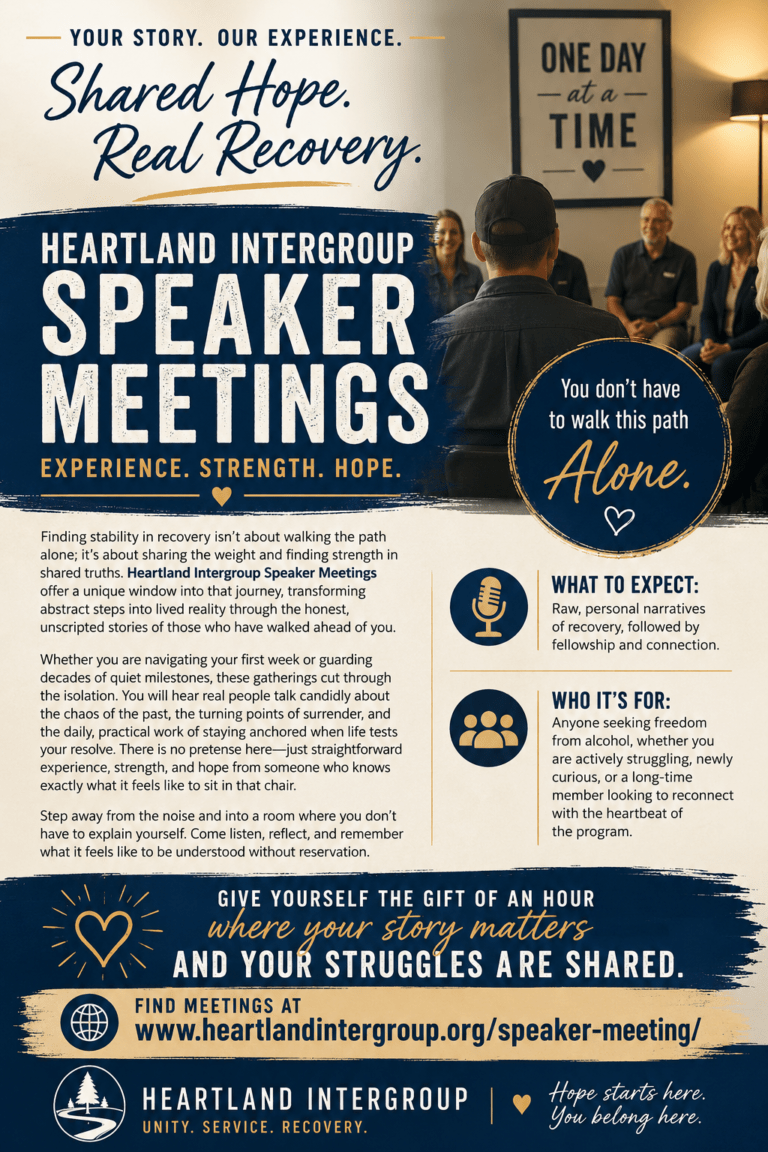 YOUR STORY. OUR EXPERIENCE.

Shared Hope. Real Recovery.

ONE DAY at a TIME

HEARTLAND INTERGROUP
SPEAKER MEETINGS
EXPERIENCE. STRENGTH. HOPE.

You don't have to walk this path Alone.

Finding stability in recovery isn't about walking the path alone; it's about sharing the weight and finding strength in shared truths. Heartland Intergroup Speaker Meetings offer a unique window into that journey, transforming abstract steps into lived reality through the honest, unscripted stories of those who have walked ahead of you.

Whether you are navigating your first week or guarding decades of quiet milestones, these gatherings cut through the isolation. You will hear real people talk candidly about the chaos of the past, the turning points of surrender, and the daily, practical work of staying anchored when life tests your resolve. There is no pretense here—just straightforward experience, strength, and hope from someone who knows exactly what it feels like to sit in that chair.

Step away from the noise and into a room where you don't have to explain yourself. Come listen, reflect, and remember what it feels like to be understood without reservation.

WHAT TO EXPECT:
Raw, personal narratives of recovery, followed by fellowship and connection.

WHO IT'S FOR:
Anyone seeking freedom from alcohol, whether you are actively struggling, newly curious, or a long-time member looking to reconnect with the heartbeat of the program.

GIVE YOURSELF THE GIFT OF AN HOUR
where your story matters
AND YOUR STRUGGLES ARE SHARED.

FIND MEETINGS AT
www.heartlandintergroup.org/speaker-meeting/

HEARTLAND INTERGROUP
UNITY. SERVICE. RECOVERY.

Hope starts here. You belong here.